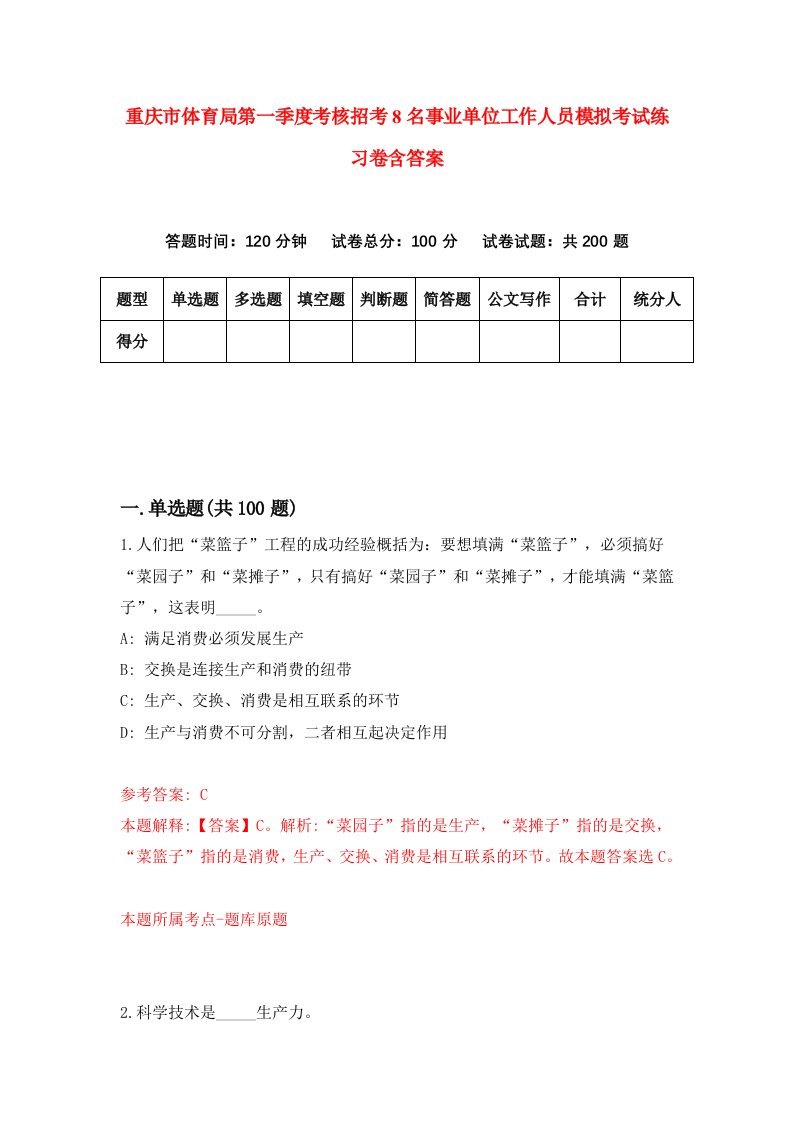 重庆市体育局第一季度考核招考8名事业单位工作人员模拟考试练习卷含答案

答题时间：120分钟　试卷总分：100分　试卷试题：共200题

| 题型 | 单选题 | 多选题 | 填空题 | 判断题 | 简答题 | 公文写作 | 合计 | 统分人 |
|---|---|---|---|---|---|---|---|---|
| 得分 | | | | | | | | |

一.单选题(共100题)

1.人们把“菜篮子”工程的成功经验概括为：要想填满“菜篮子”，必须搞好“菜园子”和“菜摊子”，只有搞好“菜园子”和“菜摊子”，才能填满“菜篮子”，这表明_____。

A: 满足消费必须发展生产

B: 交换是连接生产和消费的纽带

C: 生产、交换、消费是相互联系的环节

D: 生产与消费不可分割，二者相互起决定作用

参考答案: C

本题解释:【答案】C。解析:“菜园子”指的是生产，“菜摊子”指的是交换，“菜篮子”指的是消费，生产、交换、消费是相互联系的环节。故本题答案选C。

本题所属考点-题库原题

2.科学技术是_____生产力。